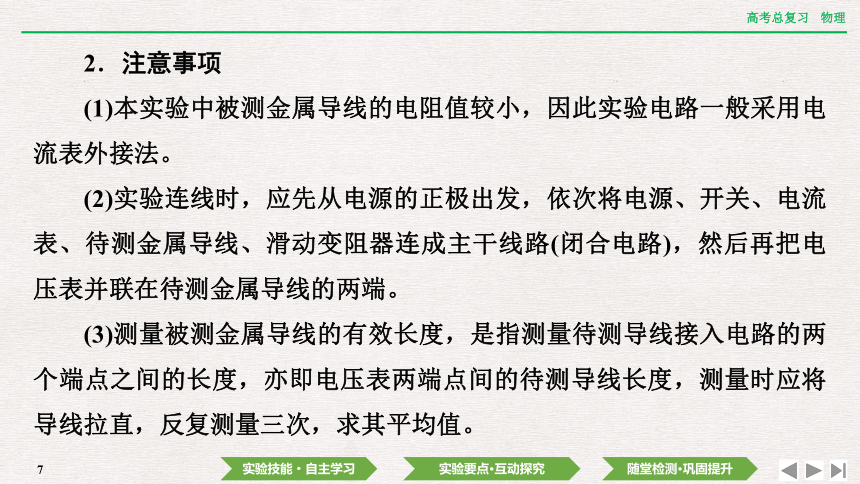 高考总复习　物理

2．注意事项

(1)本实验中被测金属导线的电阻值较小，因此实验电路一般采用电流表外接法。

(2)实验连线时，应先从电源的正极出发，依次将电源、开关、电流表、待测金属导线、滑动变阻器连成主干线路(闭合电路)，然后再把电压表并联在待测金属导线的两端。

(3)测量被测金属导线的有效长度，是指测量待测导线接入电路的两个端点之间的长度，亦即电压表两端点间的待测导线长度，测量时应将导线拉直，反复测量三次，求其平均值。

7

实验技能·自主学习

实验要点·互动探究

随堂检测·巩固提升